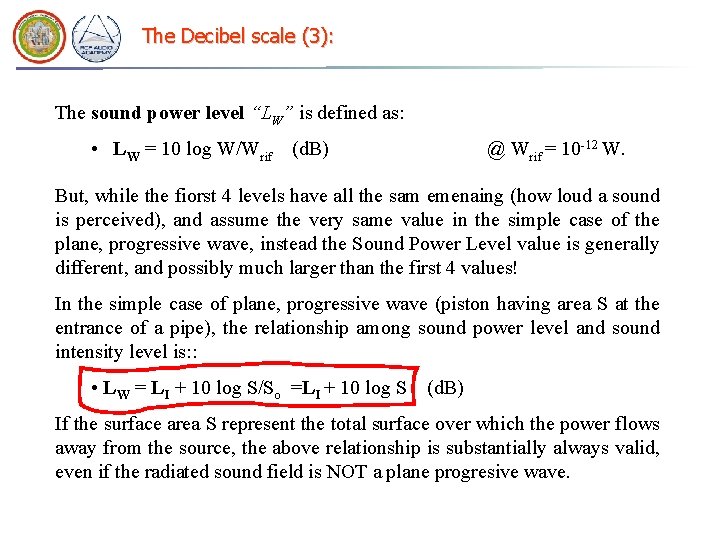 The Decibel scale (3):

The sound power level "$L_W$" is defined as:

• $L_W = 10 \log W/W_{rif}$ (dB) @ $W_{rif} = 10^{-12}$ W.

But, while the fiorst 4 levels have all the sam emenaing (how loud a sound is perceived), and assume the very same value in the simple case of the plane, progressive wave, instead the Sound Power Level value is generally different, and possibly much larger than the first 4 values!

In the simple case of plane, progressive wave (piston having area S at the entrance of a pipe), the relationship among sound power level and sound intensity level is::

• $L_W = L_I + 10 \log S/S_o = L_I + 10 \log S$ (dB)

If the surface area S represent the total surface over which the power flows away from the source, the above relationship is substantially always valid, even if the radiated sound field is NOT a plane progresive wave.